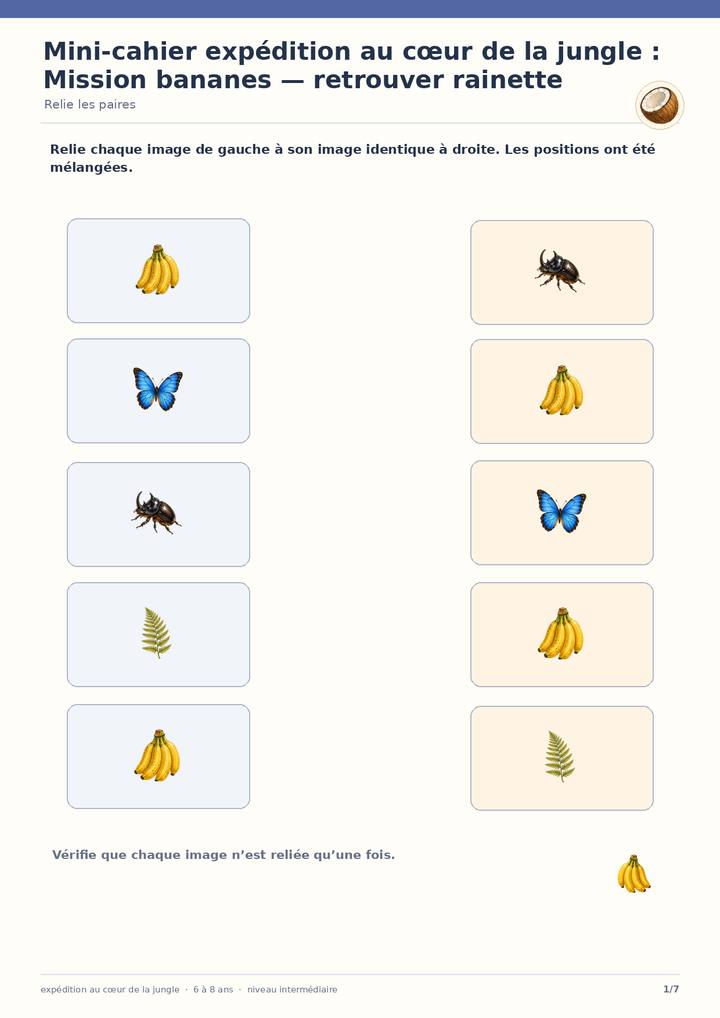 Mini-cahier expédition au cœur de la jungle : Mission bananes — retrouver rainette

Relie les paires

Relie chaque image de gauche à son image identique à droite. Les positions ont été mélangées.

Vérifie que chaque image n'est reliée qu'une fois.

expédition au cœur de la jungle · 6 à 8 ans · niveau intermédiaire

1/7